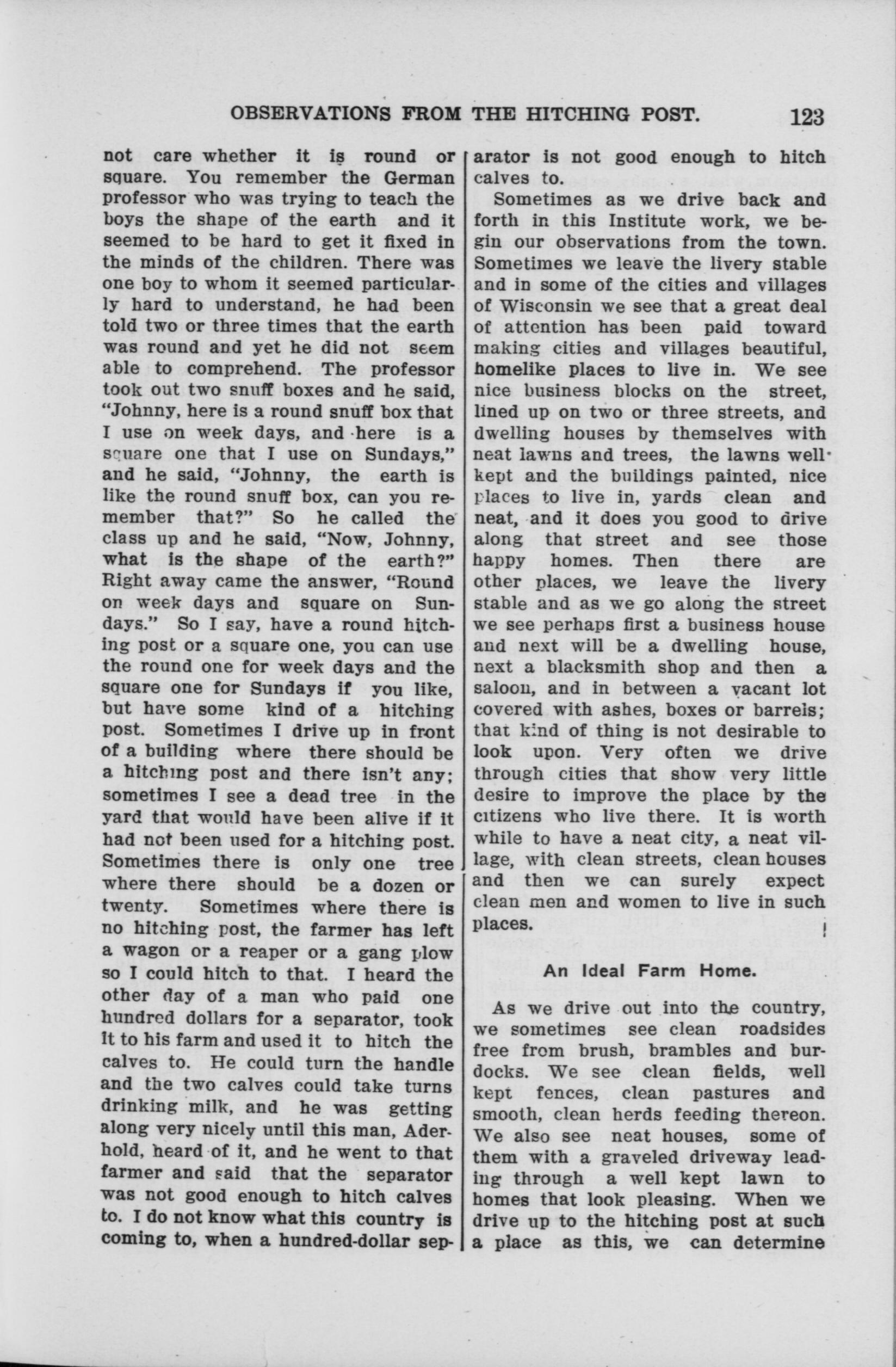 OBSERVATIONS FROM THE HITCHING POST. 123

not care whether it is round or square. You remember the German professor who was trying to teach the boys the shape of the earth and it seemed to be hard to get it fixed in the minds of the children. There was one boy to whom it seemed particularly hard to understand, he had been told two or three times that the earth was round and yet he did not seem able to comprehend. The professor took out two snuff boxes and he said, "Johnny, here is a round snuff box that I use on week days, and here is a square one that I use on Sundays," and he said, "Johnny, the earth is like the round snuff box, can you remember that?" So he called the class up and he said, "Now, Johnny, what is the shape of the earth?" Right away came the answer, "Round on week days and square on Sundays." So I say, have a round hitching post or a square one, you can use the round one for week days and the square one for Sundays if you like, but have some kind of a hitching post. Sometimes I drive up in front of a building where there should be a hitching post and there isn't any; sometimes I see a dead tree in the yard that would have been alive if it had not been used for a hitching post. Sometimes there is only one tree where there should be a dozen or twenty. Sometimes where there is no hitching post, the farmer has left a wagon or a reaper or a gang plow so I could hitch to that. I heard the other day of a man who paid one hundred dollars for a separator, took it to his farm and used it to hitch the calves to. He could turn the handle and the two calves could take turns drinking milk, and he was getting along very nicely until this man, Aderhold, heard of it, and he went to that farmer and said that the separator was not good enough to hitch calves to. I do not know what this country is coming to, when a hundred-dollar separator is not good enough to hitch calves to.

Sometimes as we drive back and forth in this Institute work, we begin our observations from the town. Sometimes we leave the livery stable and in some of the cities and villages of Wisconsin we see that a great deal of attention has been paid toward making cities and villages beautiful, homelike places to live in. We see nice business blocks on the street, lined up on two or three streets, and dwelling houses by themselves with neat lawns and trees, the lawns well kept and the buildings painted, nice places to live in, yards clean and neat, and it does you good to drive along that street and see those happy homes. Then there are other places, we leave the livery stable and as we go along the street we see perhaps first a business house and next will be a dwelling house, next a blacksmith shop and then a saloon, and in between a vacant lot covered with ashes, boxes or barrels; that kind of thing is not desirable to look upon. Very often we drive through cities that show very little desire to improve the place by the citizens who live there. It is worth while to have a neat city, a neat village, with clean streets, clean houses and then we can surely expect clean men and women to live in such places.

An Ideal Farm Home.

As we drive out into the country, we sometimes see clean roadsides free from brush, brambles and burdocks. We see clean fields, well kept fences, clean pastures and smooth, clean herds feeding thereon. We also see neat houses, some of them with a graveled driveway leading through a well kept lawn to homes that look pleasing. When we drive up to the hitching post at such a place as this, we can determine